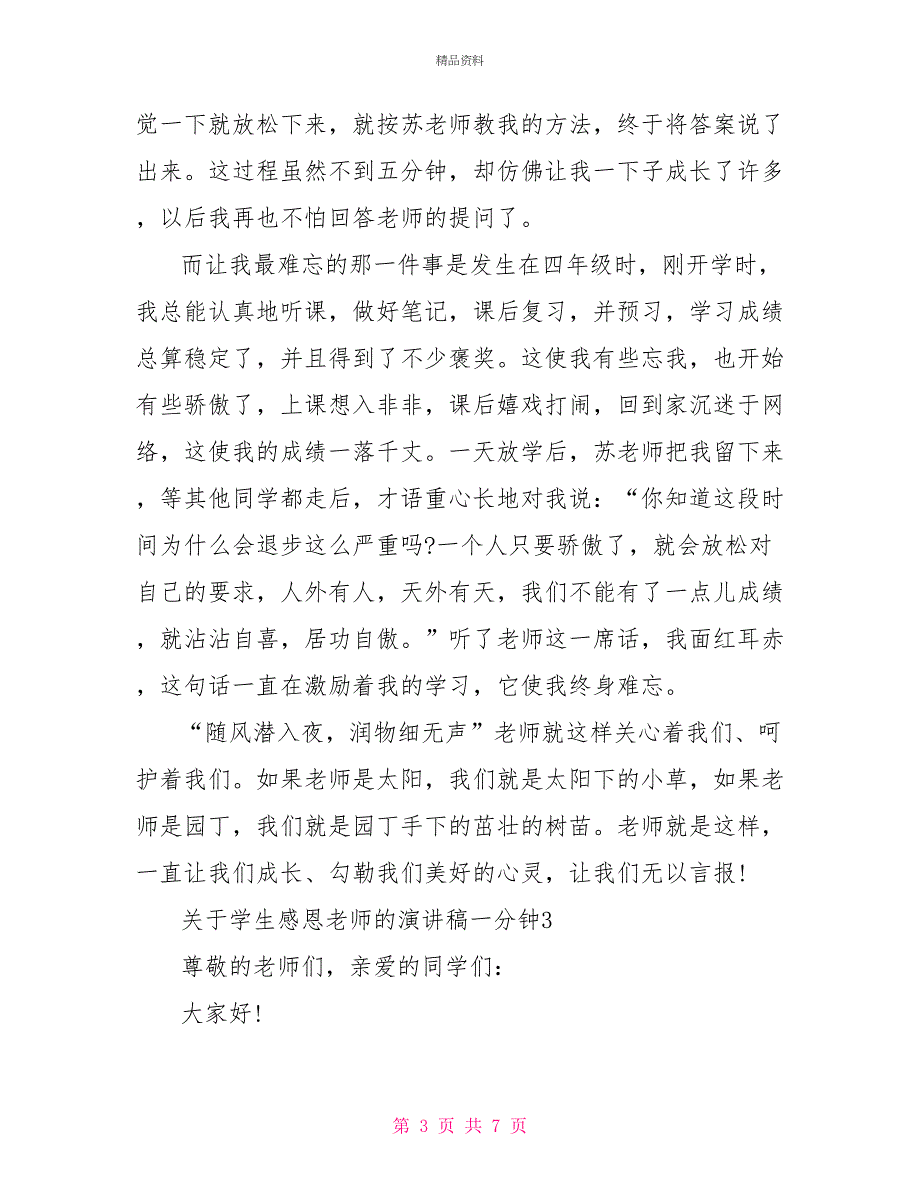 精品资料

觉一下就放松下来，就按苏老师教我的方法，终于将答案说了出来。这过程虽然不到五分钟，却仿佛让我一下子成长了许多，以后我再也不怕回答老师的提问了。

而让我最难忘的那一件事是发生在四年级时，刚开学时，我总能认真地听课，做好笔记，课后复习，并预习，学习成绩总算稳定了，并且得到了不少褒奖。这使我有些忘我，也开始有些骄傲了，上课想入非非，课后嬉戏打闹，回到家沉迷于网络，这使我的成绩一落千丈。一天放学后，苏老师把我留下来，等其他同学都走后，才语重心长地对我说：“你知道这段时间为什么会退步这么严重吗?一个人只要骄傲了，就会放松对自己的要求，人外有人，天外有天，我们不能有了一点儿成绩，就沾沾自喜，居功自傲。”听了老师这一席话，我面红耳赤，这句话一直在激励着我的学习，它使我终身难忘。

“随风潜入夜，润物细无声”老师就这样关心着我们、呵护着我们。如果老师是太阳，我们就是太阳下的小草，如果老师是园丁，我们就是园丁手下的茁壮的树苗。老师就是这样，一直让我们成长、勾勒我们美好的心灵，让我们无以言报!

关于学生感恩老师的演讲稿一分钟3

尊敬的老师们，亲爱的同学们：

大家好!

第 3 页 共 7 页